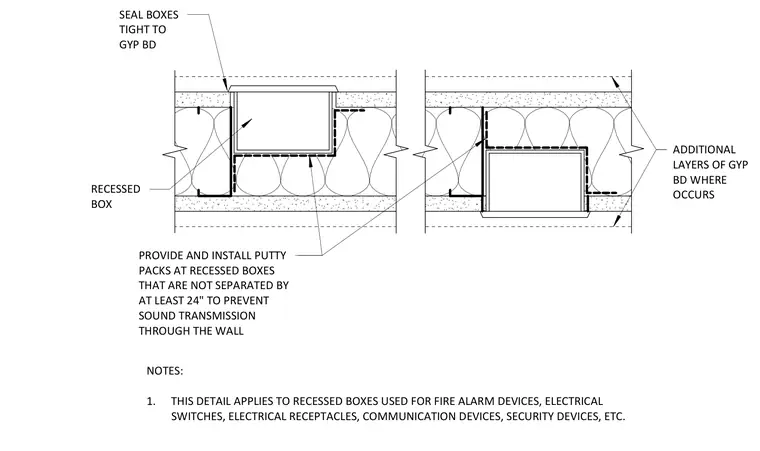 SEAL BOXES TIGHT TO GYP BD

RECESSED BOX

ADDITIONAL LAYERS OF GYP BD WHERE OCCURS

PROVIDE AND INSTALL PUTTY PACKS AT RECESSED BOXES THAT ARE NOT SEPARATED BY AT LEAST 24" TO PREVENT SOUND TRANSMISSION THROUGH THE WALL

NOTES:

1. THIS DETAIL APPLIES TO RECESSED BOXES USED FOR FIRE ALARM DEVICES, ELECTRICAL SWITCHES, ELECTRICAL RECEPTACLES, COMMUNICATION DEVICES, SECURITY DEVICES, ETC.